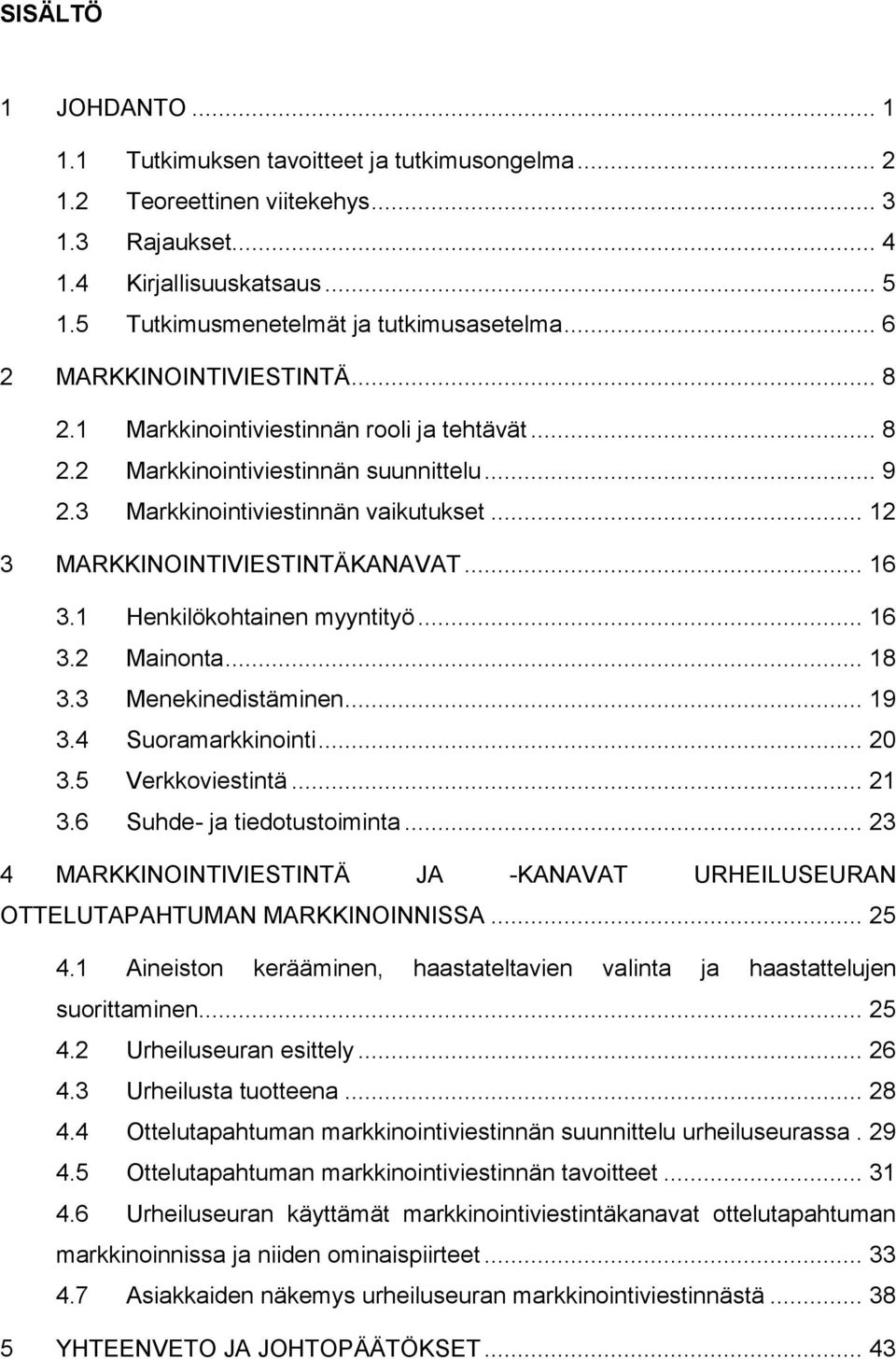 SISÄLTÖ

1 JOHDANTO ... 1
1.1 Tutkimuksen tavoitteet ja tutkimusongelma ... 2
1.2 Teoreettinen viitekehys ... 3
1.3 Rajaukset ... 4
1.4 Kirjallisuuskatsaus ... 5
1.5 Tutkimusmenetelmät ja tutkimusasetelma ... 6
2 MARKKINOINTIVIESTINTÄ ... 8
2.1 Markkinointiviestinnän rooli ja tehtävät ... 8
2.2 Markkinointiviestinnän suunnittelu ... 9
2.3 Markkinointiviestinnän vaikutukset ... 12
3 MARKKINOINTIVIESTINTÄKANAVAT ... 16
3.1 Henkilökohtainen myyntityö ... 16
3.2 Mainonta ... 18
3.3 Menekinedistäminen ... 19
3.4 Suoramarkkinointi ... 20
3.5 Verkkoviestintä ... 21
3.6 Suhde- ja tiedotustoiminta ... 23
4 MARKKINOINTIVIESTINTÄ JA -KANAVAT URHEILUSEURAN OTTELUTAPAHTUMAN MARKKINOINNISSA ... 25
4.1 Aineiston kerääminen, haastateltavien valinta ja haastattelujen suorittaminen ... 25
4.2 Urheiluseuran esittely ... 26
4.3 Urheilusta tuotteena ... 28
4.4 Ottelutapahtuman markkinointiviestinnän suunnittelu urheiluseurassa . 29
4.5 Ottelutapahtuman markkinointiviestinnän tavoitteet ... 31
4.6 Urheiluseuran käyttämät markkinointiviestintäkanavat ottelutapahtuman markkinoinnissa ja niiden ominaispiirteet ... 33
4.7 Asiakkaiden näkemys urheiluseuran markkinointiviestinnästä ... 38
5 YHTEENVETO JA JOHTOPÄÄTÖKSET ... 43